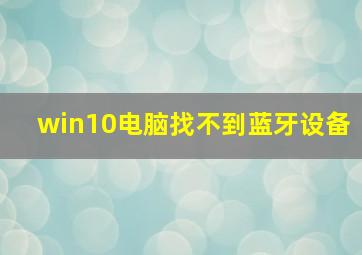 win10电脑找不到蓝牙设备